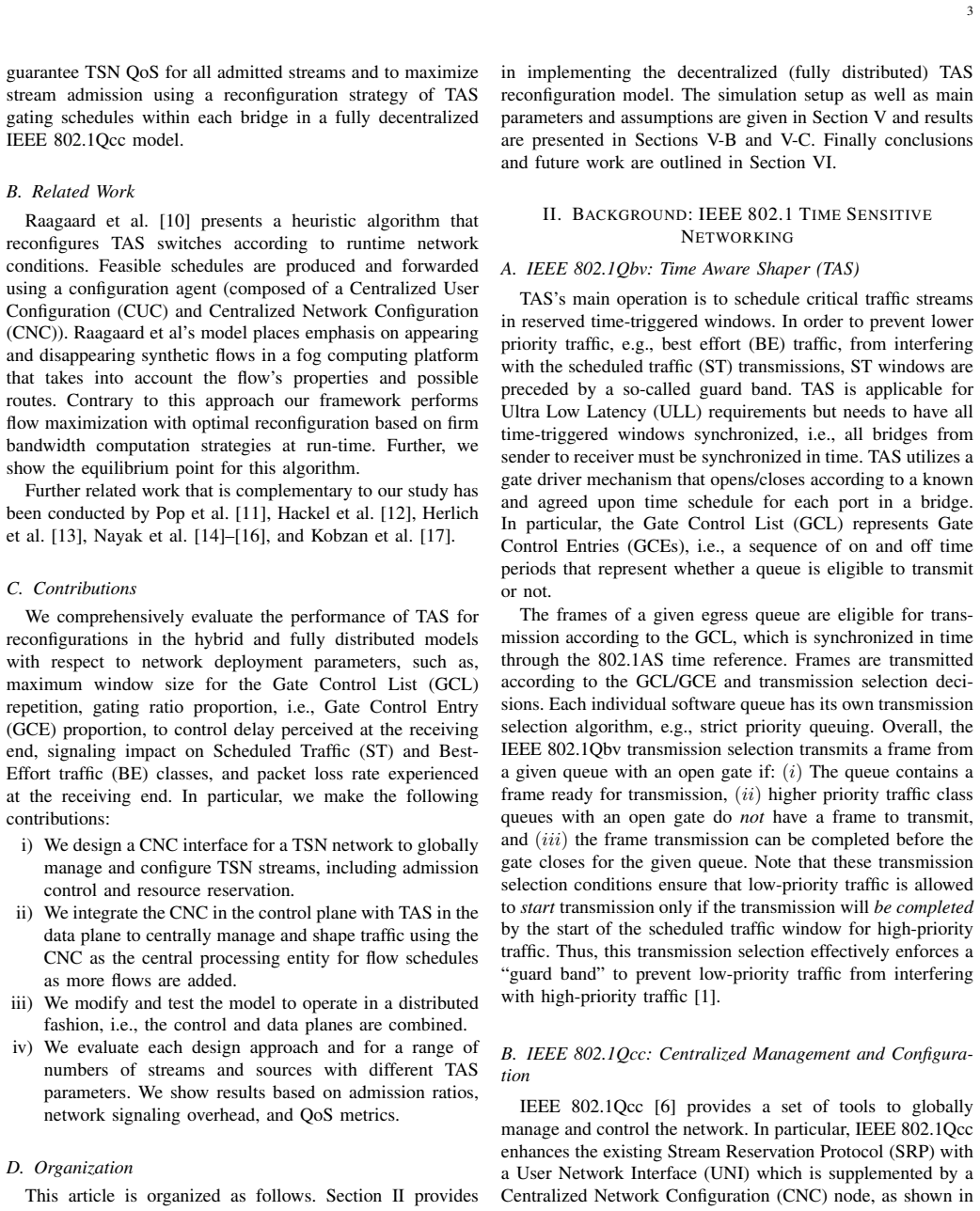 3

guarantee TSN QoS for all admitted streams and to maximize stream admission using a reconfiguration strategy of TAS gating schedules within each bridge in a fully decentralized IEEE 802.1Qcc model.

B. Related Work

Raagaard et al. [10] presents a heuristic algorithm that reconfigures TAS switches according to runtime network conditions. Feasible schedules are produced and forwarded using a configuration agent (composed of a Centralized User Configuration (CUC) and Centralized Network Configuration (CNC)). Raagaard et al's model places emphasis on appearing and disappearing synthetic flows in a fog computing platform that takes into account the flow's properties and possible routes. Contrary to this approach our framework performs flow maximization with optimal reconfiguration based on firm bandwidth computation strategies at run-time. Further, we show the equilibrium point for this algorithm.

Further related work that is complementary to our study has been conducted by Pop et al. [11], Hackel et al. [12], Herlich et al. [13], Nayak et al. [14]–[16], and Kobzan et al. [17].

C. Contributions

We comprehensively evaluate the performance of TAS for reconfigurations in the hybrid and fully distributed models with respect to network deployment parameters, such as, maximum window size for the Gate Control List (GCL) repetition, gating ratio proportion, i.e., Gate Control Entry (GCE) proportion, to control delay perceived at the receiving end, signaling impact on Scheduled Traffic (ST) and Best-Effort traffic (BE) classes, and packet loss rate experienced at the receiving end. In particular, we make the following contributions:

i) We design a CNC interface for a TSN network to globally manage and configure TSN streams, including admission control and resource reservation.
ii) We integrate the CNC in the control plane with TAS in the data plane to centrally manage and shape traffic using the CNC as the central processing entity for flow schedules as more flows are added.
iii) We modify and test the model to operate in a distributed fashion, i.e., the control and data planes are combined.
iv) We evaluate each design approach and for a range of numbers of streams and sources with different TAS parameters. We show results based on admission ratios, network signaling overhead, and QoS metrics.

D. Organization

This article is organized as follows. Section II provides

in implementing the decentralized (fully distributed) TAS reconfiguration model. The simulation setup as well as main parameters and assumptions are given in Section V and results are presented in Sections V-B and V-C. Finally conclusions and future work are outlined in Section VI.

II. BACKGROUND: IEEE 802.1 TIME SENSITIVE NETWORKING

A. IEEE 802.1Qbv: Time Aware Shaper (TAS)

TAS's main operation is to schedule critical traffic streams in reserved time-triggered windows. In order to prevent lower priority traffic, e.g., best effort (BE) traffic, from interfering with the scheduled traffic (ST) transmissions, ST windows are preceded by a so-called guard band. TAS is applicable for Ultra Low Latency (ULL) requirements but needs to have all time-triggered windows synchronized, i.e., all bridges from sender to receiver must be synchronized in time. TAS utilizes a gate driver mechanism that opens/closes according to a known and agreed upon time schedule for each port in a bridge. In particular, the Gate Control List (GCL) represents Gate Control Entries (GCEs), i.e., a sequence of on and off time periods that represent whether a queue is eligible to transmit or not.

The frames of a given egress queue are eligible for transmission according to the GCL, which is synchronized in time through the 802.1AS time reference. Frames are transmitted according to the GCL/GCE and transmission selection decisions. Each individual software queue has its own transmission selection algorithm, e.g., strict priority queuing. Overall, the IEEE 802.1Qbv transmission selection transmits a frame from a given queue with an open gate if: $(i)$ The queue contains a frame ready for transmission, $(ii)$ higher priority traffic class queues with an open gate do not have a frame to transmit, and $(iii)$ the frame transmission can be completed before the gate closes for the given queue. Note that these transmission selection conditions ensure that low-priority traffic is allowed to start transmission only if the transmission will be completed by the start of the scheduled traffic window for high-priority traffic. Thus, this transmission selection effectively enforces a "guard band" to prevent low-priority traffic from interfering with high-priority traffic [1].

B. IEEE 802.1Qcc: Centralized Management and Configuration

IEEE 802.1Qcc [6] provides a set of tools to globally manage and control the network. In particular, IEEE 802.1Qcc enhances the existing Stream Reservation Protocol (SRP) with a User Network Interface (UNI) which is supplemented by a Centralized Network Configuration (CNC) node, as shown in